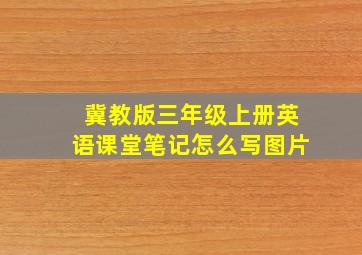 冀教版三年级上册英语课堂笔记怎么写图片